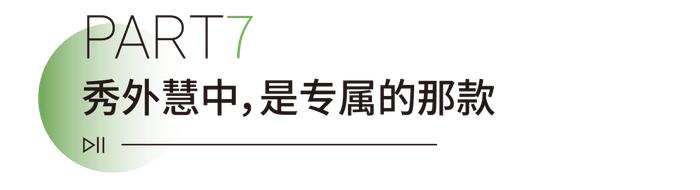 PART7

秀外慧中，是专属的那款